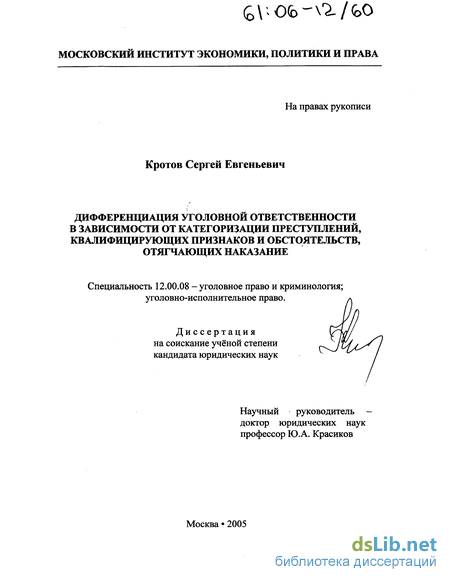 61:06-12/60

МОСКОВСКИЙ ИНСТИТУТ ЭКОНОМИКИ, ПОЛИТИКИ И ПРАВА

На правах рукописи

Кротов Сергей Евгеньевич

ДИФФЕРЕНЦИАЦИЯ УГОЛОВНОЙ ОТВЕТСТВЕННОСТИ В ЗАВИСИМОСТИ ОТ КАТЕГОРИЗАЦИИ ПРЕСТУПЛЕНИЙ, КВАЛИФИЦИРУЮЩИХ ПРИЗНАКОВ И ОБСТОЯТЕЛЬСТВ, ОТЯГЧАЮЩИХ НАКАЗАНИЕ

Специальность 12.00.08 – уголовное право и криминология; уголовно-исполнительное право.

Диссертация
на соискание учёной степени
кандидата юридических наук

Научный руководитель – доктор юридических наук профессор Ю.А. Красиков

Москва • 2005

dsLib.net
библиотека диссертаций